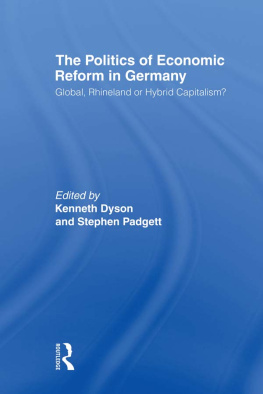 The Politics of Economic Reform in Germany
Global, Rhineland or Hybrid Capitalism?

Edited by
Kenneth Dyson
and Stephen Padgett

ROUTLEDGE